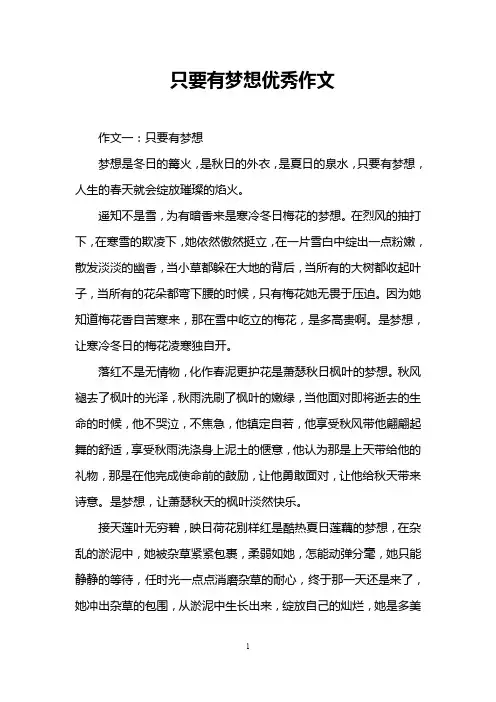 只要有梦想优秀作文

作文一：只要有梦想

梦想是冬日的篝火，是秋日的外衣，是夏日的泉水，只要有梦想，人生的春天就会绽放璀璨的焰火。

遥知不是雪，为有暗香来是寒冷冬日梅花的梦想。在烈风的抽打下，在寒雪的欺凌下，她依然傲然挺立，在一片雪白中绽出一点粉嫩，散发淡淡的幽香，当小草都躲在大地的背后，当所有的大树都收起叶子，当所有的花朵都弯下腰的时候，只有梅花她无畏于压迫。因为她知道梅花香自苦寒来，那在雪中屹立的梅花，是多高贵啊。是梦想，让寒冷冬日的梅花凌寒独自开。

落红不是无情物，化作春泥更护花是萧瑟秋日枫叶的梦想。秋风褪去了枫叶的光泽，秋雨洗刷了枫叶的嫩绿，当他面对即将逝去的生命的时候，他不哭泣，不焦急，他镇定自若，他享受秋风带他翩翩起舞的舒适，享受秋雨洗涤身上泥土的惬意，他认为那是上天带给他的礼物，那是在他完成使命前的鼓励，让他勇敢面对，让他给秋天带来诗意。是梦想，让萧瑟秋天的枫叶淡然快乐。

接天莲叶无穷碧，映日荷花别样红是酷热夏日莲藕的梦想，在杂乱的淤泥中，她被杂草紧紧包裹，柔弱如她，怎能动弹分毫，她只能静静的等待，任时光一点点消磨杂草的耐心，终于那一天还是来了，她冲出杂草的包围，从淤泥中生长出来，绽放自己的灿烂，她是多美

1